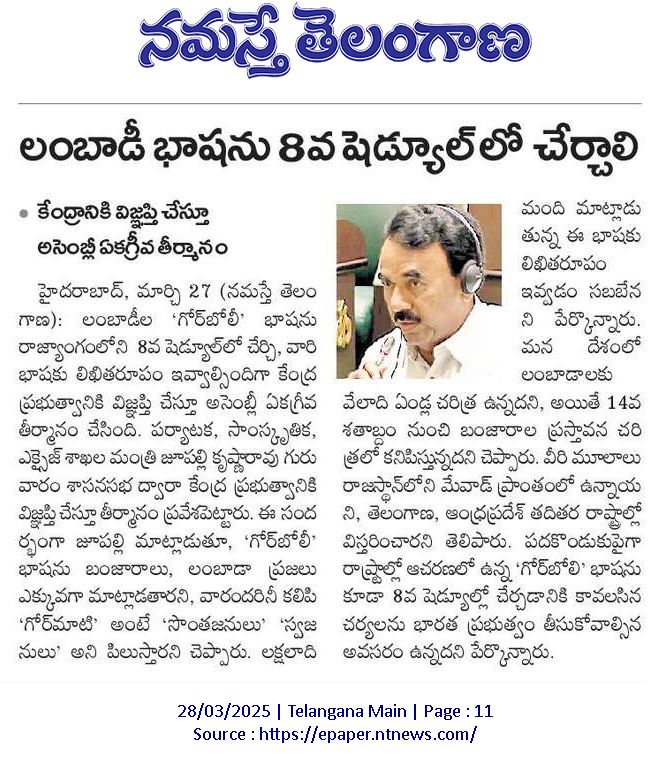 నమస్తే తెలంగాణ

లంబాడీ భాషను 8వ షెడ్యూల్‌లో చేర్చాలి

• కేంద్రానికి విజ్ఞప్తి చేస్తూ అసెంబ్లీ ఏకగ్రీవ తీర్మానం

హైదరాబాద్, మార్చి 27 (నమస్తే తెలంగాణ): లంబాడీల 'గోర్‌బోలీ' భాషను రాజ్యాంగంలోని 8వ షెడ్యూల్‌లో చేర్చి, వారి భాషకు లిఖితరూపం ఇవ్వాల్సిందిగా కేంద్ర ప్రభుత్వానికి విజ్ఞప్తి చేస్తూ అసెంబ్లీ ఏకగ్రీవ తీర్మానం చేసింది. పర్యాటక, సాంస్కృతిక, ఎక్సైజ్ శాఖల మంత్రి జూపల్లి కృష్ణారావు గురువారం శాసనసభ ద్వారా కేంద్ర ప్రభుత్వానికి విజ్ఞప్తి చేస్తూ తీర్మానం ప్రవేశపెట్టారు. ఈ సందర్భంగా జూపల్లి మాట్లాడుతూ, 'గోర్‌బోలీ' భాషను బంజారాలు, లంబాడా ప్రజలు ఎక్కువగా మాట్లాడతారని, వారందరినీ కలిపి 'గోర్‌మాటి' అంటే 'సొంతజనులు' 'స్వజనులు' అని పిలుస్తారని చెప్పారు. లక్షలాది మంది మాట్లాడుతున్న ఈ భాషకు లిఖితరూపం ఇవ్వడం సబబేనని పేర్కొన్నారు. మన దేశంలో లంబాడాలకు వేలాది ఏండ్ల చరిత్ర ఉన్నదని, అయితే 14వ శతాబ్దం నుంచి బంజారాల ప్రస్తావన చరిత్రలో కనిపిస్తున్నదని చెప్పారు. వీరి మూలాలు రాజస్థాన్‌లోని మేవాడ్ ప్రాంతంలో ఉన్నాయని, తెలంగాణ, ఆంధ్రప్రదేశ్ తదితర రాష్ట్రాల్లో విస్తరించారని తెలిపారు. పదకొండుకుపైగా రాష్ట్రాల్లో ఆచరణలో ఉన్న 'గోర్‌బోలి' భాషను కూడా 8వ షెడ్యూల్లో చేర్చడానికి కావలసిన చర్యలను భారత ప్రభుత్వం తీసుకోవాల్సిన అవసరం ఉన్నదని పేర్కొన్నారు.

28/03/2025 | Telangana Main | Page : 11
Source : https://epaper.ntnews.com/